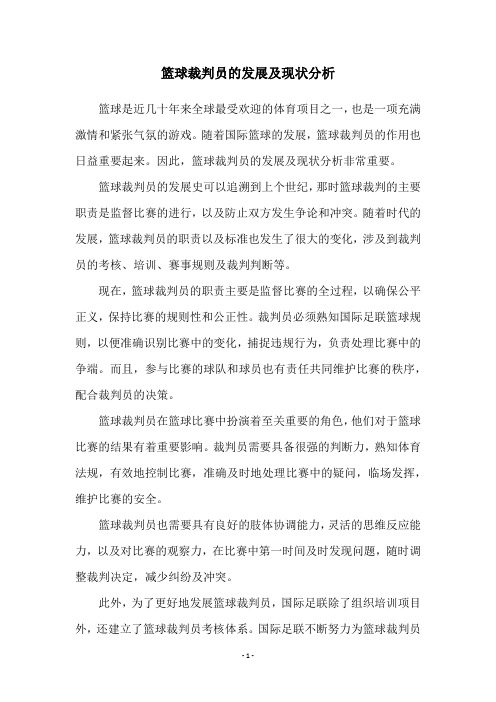 篮球裁判员的发展及现状分析

篮球是近几十年来全球最受欢迎的体育项目之一，也是一项充满激情和紧张气氛的游戏。随着国际篮球的发展，篮球裁判员的作用也日益重要起来。因此，篮球裁判员的发展及现状分析非常重要。

篮球裁判员的发展史可以追溯到上个世纪，那时篮球裁判的主要职责是监督比赛的进行，以及防止双方发生争论和冲突。随着时代的发展，篮球裁判员的职责以及标准也发生了很大的变化，涉及到裁判员的考核、培训、赛事规则及裁判判断等。

现在，篮球裁判员的职责主要是监督比赛的全过程，以确保公平正义，保持比赛的规则性和公正性。裁判员必须熟知国际足联篮球规则，以便准确识别比赛中的变化，捕捉违规行为，负责处理比赛中的争端。而且，参与比赛的球队和球员也有责任共同维护比赛的秩序，配合裁判员的决策。

篮球裁判员在篮球比赛中扮演着至关重要的角色，他们对于篮球比赛的结果有着重要影响。裁判员需要具备很强的判断力，熟知体育法规，有效地控制比赛，准确及时地处理比赛中的疑问，临场发挥，维护比赛的安全。

篮球裁判员也需要具有良好的肢体协调能力，灵活的思维反应能力，以及对比赛的观察力，在比赛中第一时间及时发现问题，随时调整裁判决定，减少纠纷及冲突。

此外，为了更好地发展篮球裁判员，国际足联除了组织培训项目外，还建立了篮球裁判员考核体系。国际足联不断努力为篮球裁判员

- 1 -